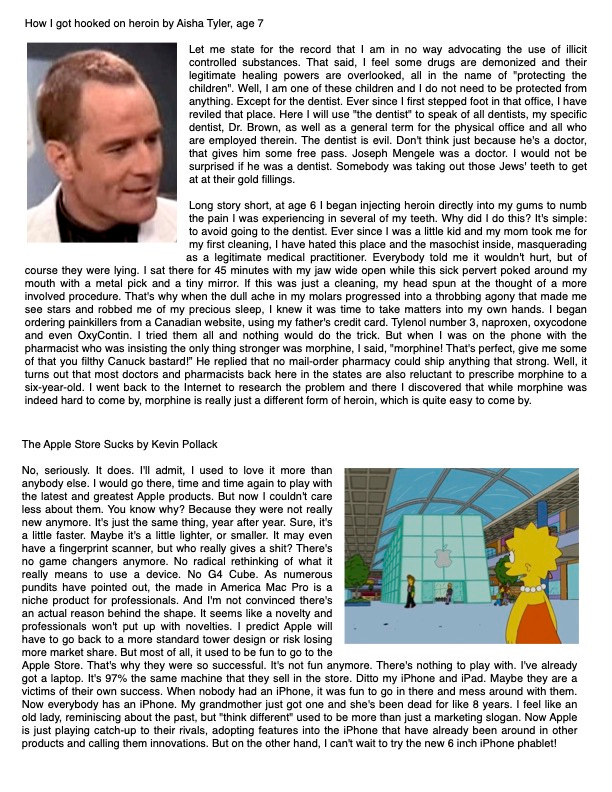 How I got hooked on heroin by Aisha Tyler, age 7

Let me state for the record that I am in no way advocating the use of illicit controlled substances. That said, I feel some drugs are demonized and their legitimate healing powers are overlooked, all in the name of "protecting the children". Well, I am one of these children and I do not need to be protected from anything. Except for the dentist. Ever since I first stepped foot in that office, I have reviled that place. Here I will use "the dentist" to speak of all dentists, my specific dentist, Dr. Brown, as well as a general term for the physical office and all who are employed therein. The dentist is evil. Don't think just because he's a doctor, that gives him some free pass. Joseph Mengele was a doctor. I would not be surprised if he was a dentist. Somebody was taking out those Jews' teeth to get at at their gold fillings.

Long story short, at age 6 I began injecting heroin directly into my gums to numb the pain I was experiencing in several of my teeth. Why did I do this? It's simple: to avoid going to the dentist. Ever since I was a little kid and my mom took me for my first cleaning, I have hated this place and the masochist inside, masquerading as a legitimate medical practitioner. Everybody told me it wouldn't hurt, but of course they were lying. I sat there for 45 minutes with my jaw wide open while this sick pervert poked around my mouth with a metal pick and a tiny mirror. If this was just a cleaning, my head spun at the thought of a more involved procedure. That's why when the dull ache in my molars progressed into a throbbing agony that made me see stars and robbed me of my precious sleep, I knew it was time to take matters into my own hands. I began ordering painkillers from a Canadian website, using my father's credit card. Tylenol number 3, naproxen, oxycodone and even OxyContin. I tried them all and nothing would do the trick. But when I was on the phone with the pharmacist who was insisting the only thing stronger was morphine, I said, "morphine! That's perfect, give me some of that you filthy Canuck bastard!" He replied that no mail-order pharmacy could ship anything that strong. Well, it turns out that most doctors and pharmacists back here in the states are also reluctant to prescribe morphine to a six-year-old. I went back to the Internet to research the problem and there I discovered that while morphine was indeed hard to come by, morphine is really just a different form of heroin, which is quite easy to come by.

The Apple Store Sucks by Kevin Pollack

No, seriously. It does. I'll admit, I used to love it more than anybody else. I would go there, time and time again to play with the latest and greatest Apple products. But now I couldn't care less about them. You know why? Because they were not really new anymore. It's just the same thing, year after year. Sure, it's a little faster. Maybe it's a little lighter, or smaller. It may even have a fingerprint scanner, but who really gives a shit? There's no game changers anymore. No radical rethinking of what it really means to use a device. No G4 Cube. As numerous pundits have pointed out, the made in America Mac Pro is a niche product for professionals. And I'm not convinced there's an actual reason behind the shape. It seems like a novelty and professionals won't put up with novelties. I predict Apple will have to go back to a more standard tower design or risk losing more market share. But most of all, it used to be fun to go to the Apple Store. That's why they were so successful. It's not fun anymore. There's nothing to play with. I've already got a laptop. It's 97% the same machine that they sell in the store. Ditto my iPhone and iPad. Maybe they are a victims of their own success. When nobody had an iPhone, it was fun to go in there and mess around with them. Now everybody has an iPhone. My grandmother just got one and she's been dead for like 8 years. I feel like an old lady, reminiscing about the past, but "think different" used to be more than just a marketing slogan. Now Apple is just playing catch-up to their rivals, adopting features into the iPhone that have already been around in other products and calling them innovations. But on the other hand, I can't wait to try the new 6 inch iPhone phablet!